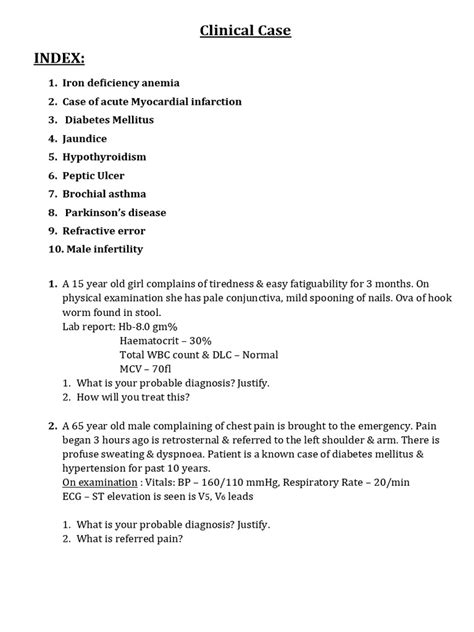 Clinical Case

INDEX:

1. Iron deficiency anemia
2. Case of acute Myocardial infarction
3. Diabetes Mellitus
4. Jaundice
5. Hypothyroidism
6. Peptic Ulcer
7. Brochial asthma
8. Parkinson's disease
9. Refractive error
10. Male infertility

1. A 15 year old girl complains of tiredness & easy fatiguability for 3 months. On physical examination she has pale conjunctiva, mild spooning of nails. Ova of hook worm found in stool.
Lab report: Hb-8.0 gm%
Haematocrit – 30%
Total WBC count & DLC – Normal
MCV – 70fl
1. What is your probable diagnosis? Justify.
2. How will you treat this?

2. A 65 year old male complaining of chest pain is brought to the emergency. Pain began 3 hours ago is retrosternal & referred to the left shoulder & arm. There is profuse sweating & dyspnoea. Patient is a known case of diabetes mellitus & hypertension for past 10 years.
On examination : Vitals: BP – 160/110 mmHg, Respiratory Rate – 20/min
ECG – ST elevation is seen is $V_5$, $V_6$ leads

1. What is your probable diagnosis? Justify.
2. What is referred pain?